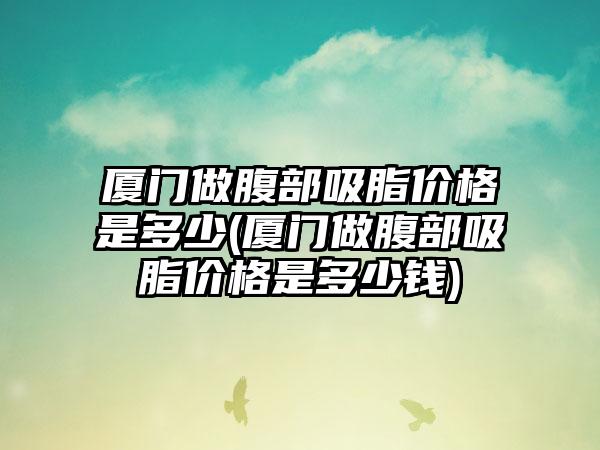 厦门做腹部吸脂价格是多少(厦门做腹部吸脂价格是多少钱)